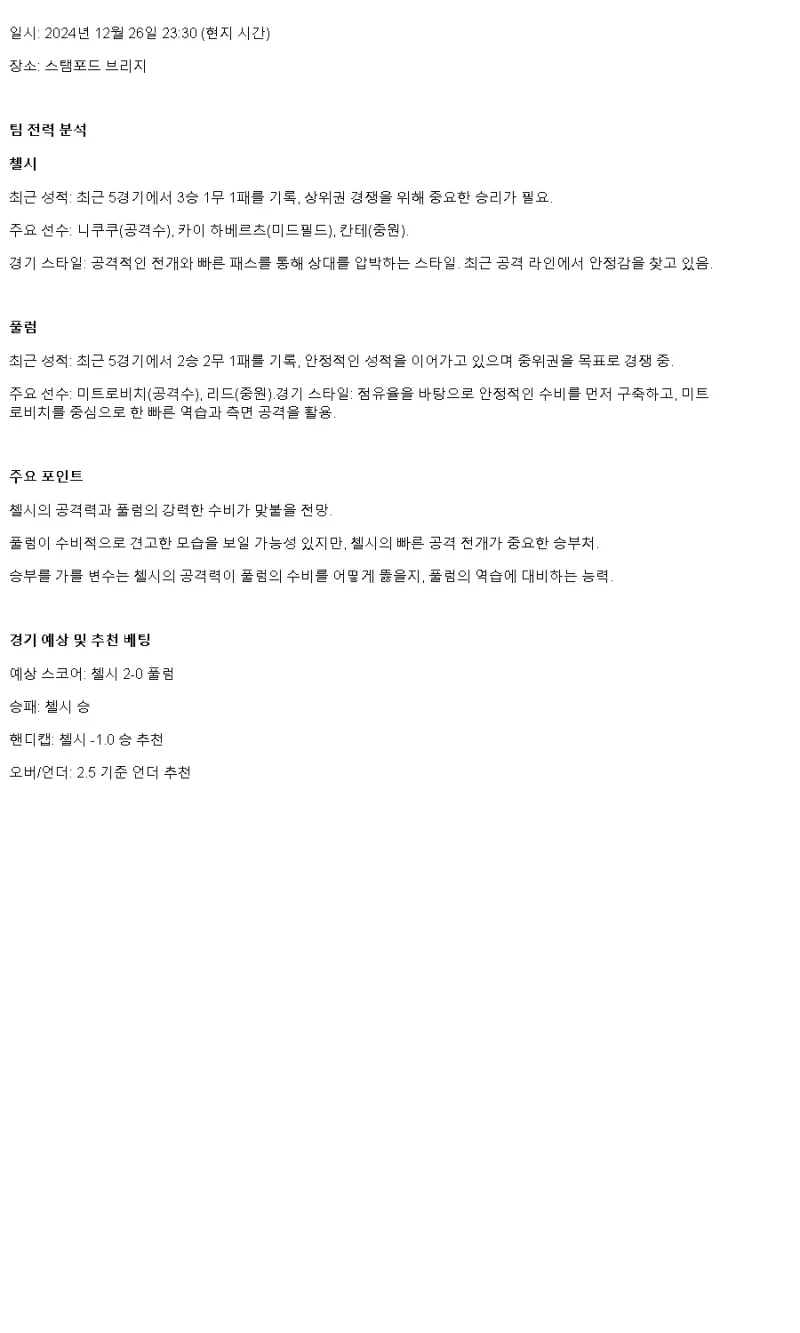 일시: 2024년 12월 26일 23:30 (현지 시간)

장소: 스탬포드 브리지

팀 전력 분석

첼시

최근 성적: 최근 5경기에서 3승 1무 1패를 기록, 상위권 경쟁을 위해 중요한 승리가 필요.

주요 선수: 니쿠쿠(공격수), 카이 하베르츠(미드필드), 칸테(중원).

경기 스타일: 공격적인 전개와 빠른 패스를 통해 상대를 압박하는 스타일. 최근 공격 라인에서 안정감을 찾고 있음.

풀럼

최근 성적: 최근 5경기에서 2승 2무 1패를 기록, 안정적인 성적을 이어가고 있으며 중위권을 목표로 경쟁 중.

주요 선수: 미트로비치(공격수), 리드(중원).경기 스타일: 점유율을 바탕으로 안정적인 수비를 먼저 구축하고, 미트로비치를 중심으로 한 빠른 역습과 측면 공격을 활용.

주요 포인트

첼시의 공격력과 풀럼의 강력한 수비가 맞붙을 전망.

풀럼이 수비적으로 견고한 모습을 보일 가능성 있지만, 첼시의 빠른 공격 전개가 중요한 승부처.

승부를 가를 변수는 첼시의 공격력이 풀럼의 수비를 어떻게 뚫을지, 풀럼의 역습에 대비하는 능력.

경기 예상 및 추천 베팅

예상 스코어: 첼시 2-0 풀럼

승패: 첼시 승

핸디캡: 첼시 -1.0 승 추천

오버/언더: 2.5 기준 언더 추천